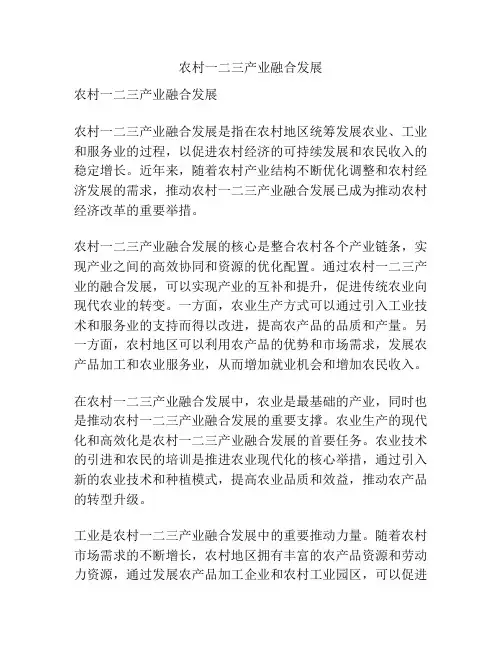 农村一二三产业融合发展

农村一二三产业融合发展

农村一二三产业融合发展是指在农村地区统筹发展农业、工业和服务业的过程，以促进农村经济的可持续发展和农民收入的稳定增长。近年来，随着农村产业结构不断优化调整和农村经济发展的需求，推动农村一二三产业融合发展已成为推动农村经济改革的重要举措。

农村一二三产业融合发展的核心是整合农村各个产业链条，实现产业之间的高效协同和资源的优化配置。通过农村一二三产业的融合发展，可以实现产业的互补和提升，促进传统农业向现代农业的转变。一方面，农业生产方式可以通过引入工业技术和服务业的支持而得以改进，提高农产品的品质和产量。另一方面，农村地区可以利用农产品的优势和市场需求，发展农产品加工和农业服务业，从而增加就业机会和增加农民收入。

在农村一二三产业融合发展中，农业是最基础的产业，同时也是推动农村一二三产业融合发展的重要支撑。农业生产的现代化和高效化是农村一二三产业融合发展的首要任务。农业技术的引进和农民的培训是推进农业现代化的核心举措，通过引入新的农业技术和种植模式，提高农业品质和效益，推动农产品的转型升级。

工业是农村一二三产业融合发展中的重要推动力量。随着农村市场需求的不断增长，农村地区拥有丰富的农产品资源和劳动力资源，通过发展农产品加工企业和农村工业园区，可以促进